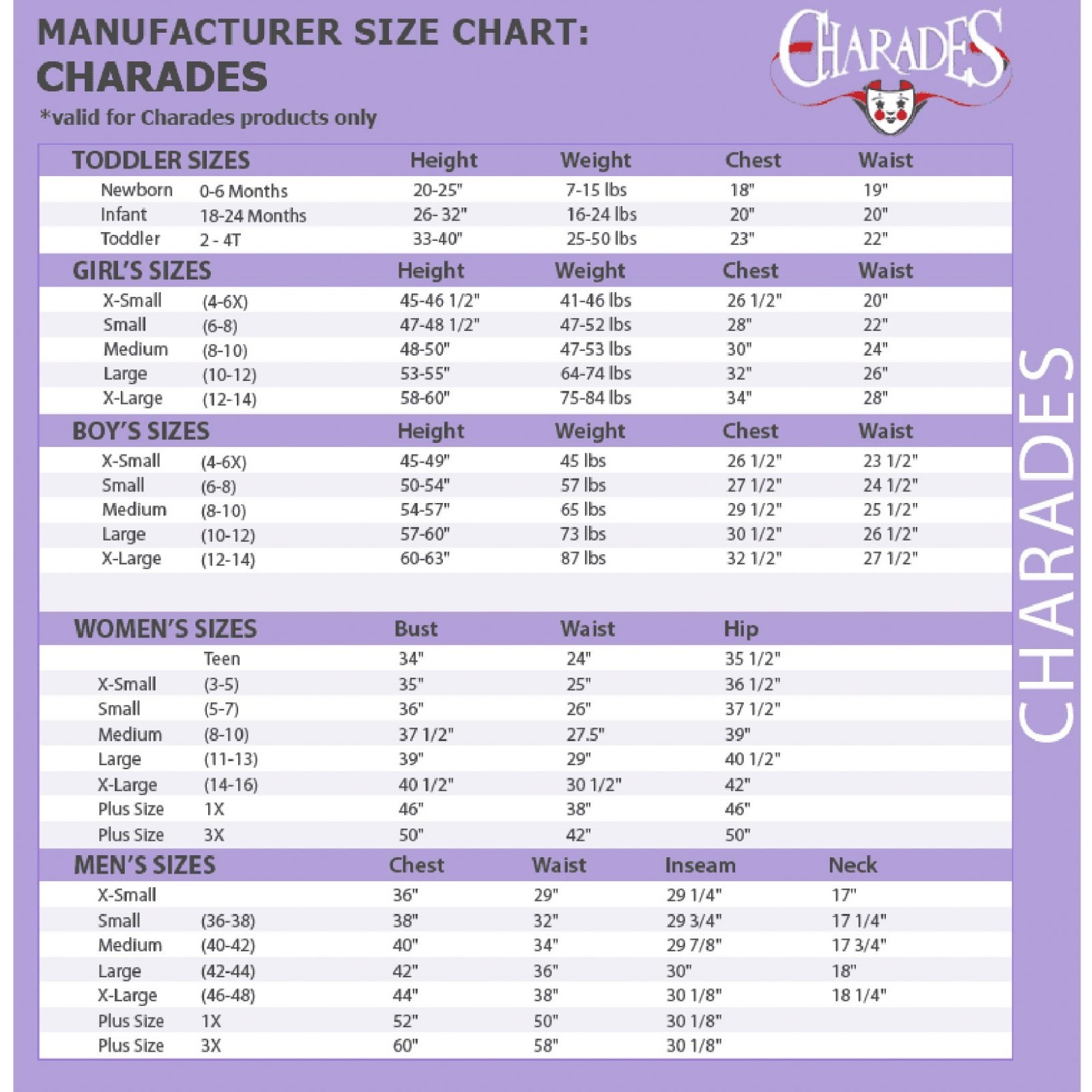 MANUFACTURER SIZE CHART:
CHARADES
*valid for Charades products only

CHARADES

| TODDLER SIZES | | Height | Weight | Chest | Waist |
|---|---|---|---|---|---|
| Newborn | 0-6 Months | 20-25" | 7-15 lbs | 18" | 19" |
| Infant | 18-24 Months | 26- 32" | 16-24 lbs | 20" | 20" |
| Toddler | 2 - 4T | 33-40" | 25-50 lbs | 23" | 22" |

| GIRL'S SIZES | | Height | Weight | Chest | Waist |
|---|---|---|---|---|---|
| X-Small | (4-6X) | 45-46 1/2" | 41-46 lbs | 26 1/2" | 20" |
| Small | (6-8) | 47-48 1/2" | 47-52 lbs | 28" | 22" |
| Medium | (8-10) | 48-50" | 47-53 lbs | 30" | 24" |
| Large | (10-12) | 53-55" | 64-74 lbs | 32" | 26" |
| X-Large | (12-14) | 58-60" | 75-84 lbs | 34" | 28" |

| BOY'S SIZES | | Height | Weight | Chest | Waist |
|---|---|---|---|---|---|
| X-Small | (4-6X) | 45-49" | 45 lbs | 26 1/2" | 23 1/2" |
| Small | (6-8) | 50-54" | 57 lbs | 27 1/2" | 24 1/2" |
| Medium | (8-10) | 54-57" | 65 lbs | 29 1/2" | 25 1/2" |
| Large | (10-12) | 57-60" | 73 lbs | 30 1/2" | 26 1/2" |
| X-Large | (12-14) | 60-63" | 87 lbs | 32 1/2" | 27 1/2" |

| WOMEN'S SIZES | | Bust | Waist | Hip |
|---|---|---|---|---|
| | Teen | 34" | 24" | 35 1/2" |
| X-Small | (3-5) | 35" | 25" | 36 1/2" |
| Small | (5-7) | 36" | 26" | 37 1/2" |
| Medium | (8-10) | 37 1/2" | 27.5" | 39" |
| Large | (11-13) | 39" | 29" | 40 1/2" |
| X-Large | (14-16) | 40 1/2" | 30 1/2" | 42" |
| Plus Size | 1X | 46" | 38" | 46" |
| Plus Size | 3X | 50" | 42" | 50" |

| MEN'S SIZES | | Chest | Waist | Inseam | Neck |
|---|---|---|---|---|---|
| X-Small | | 36" | 29" | 29 1/4" | 17" |
| Small | (36-38) | 38" | 32" | 29 3/4" | 17 1/4" |
| Medium | (40-42) | 40" | 34" | 29 7/8" | 17 3/4" |
| Large | (42-44) | 42" | 36" | 30" | 18" |
| X-Large | (46-48) | 44" | 38" | 30 1/8" | 18 1/4" |
| Plus Size | 1X | 52" | 50" | 30 1/8" | |
| Plus Size | 3X | 60" | 58" | 30 1/8" | |

CHARADES